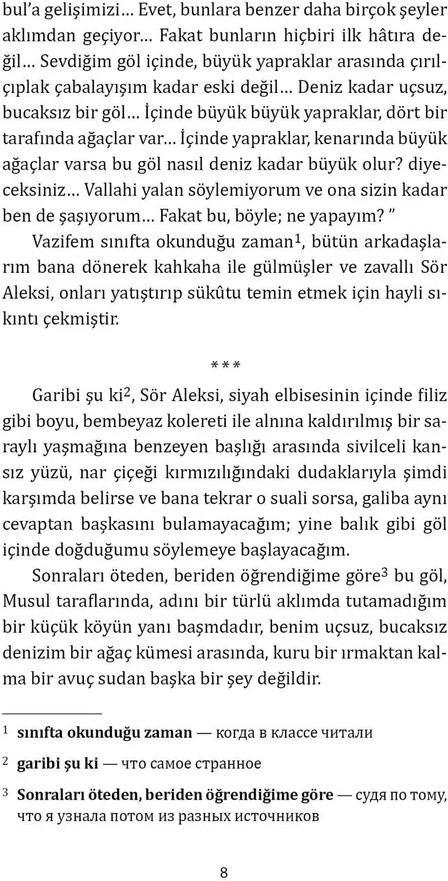 bul'a gelişimizi… Evet, bunlara benzer daha birçok şeyler aklımdan geçiyor… Fakat bunların hiçbiri ilk hâtıra değil… Sevdiğim göl içinde, büyük yapraklar arasında çırılçıplak çabalayışım kadar eski değil… Deniz kadar uçsuz, bucaksız bir göl… İçinde büyük büyük yapraklar, dört bir tarafında ağaçlar var… İçinde yapraklar, kenarında büyük ağaçlar varsa bu göl nasıl deniz kadar büyük olur? diyeceksiniz… Vallahi yalan söylemiyorum ve ona sizin kadar ben de şaşıyorum… Fakat bu, böyle; ne yapayım? ”

Vazifem sınıfta okunduğu zaman$^1$, bütün arkadaşlarım bana dönerek kahkaha ile gülmüşler ve zavallı Sör Aleksi, onları yatıştırıp sükûtu temin etmek için hayli sıkıntı çekmiştir.

***

Garibi şu ki$^2$, Sör Aleksi, siyah elbisesinin içinde filiz gibi boyu, bembeyaz kolereti ile alnına kaldırılmış bir saraylı yaşmağına benzeyen başlığı arasında sivilceli kansız yüzü, nar çiçeği kırmızılığındaki dudaklarıyla şimdi karşımda belirse ve bana tekrar o suali sorsa, galiba aynı cevaptan başkasını bulamayacağım; yine balık gibi göl içinde doğduğumu söylemeye başlayacağım.

Sonraları öteden, beriden öğrendiğime göre$^3$ bu göl, Musul taraflarında, adını bir türlü aklımda tutamadığım bir küçük köyün yanı başmdadır, benim uçsuz, bucaksız denizim bir ağaç kümesi arasında, kuru bir ırmaktan kalma bir avuç sudan başka bir şey değildir.

$^1$ sınıfta okunduğu zaman — когда в классе читали

$^2$ garibi şu ki — что самое странное

$^3$ Sonraları öteden, beriden öğrendiğime göre — судя по тому, что я узнала потом из разных источников

8